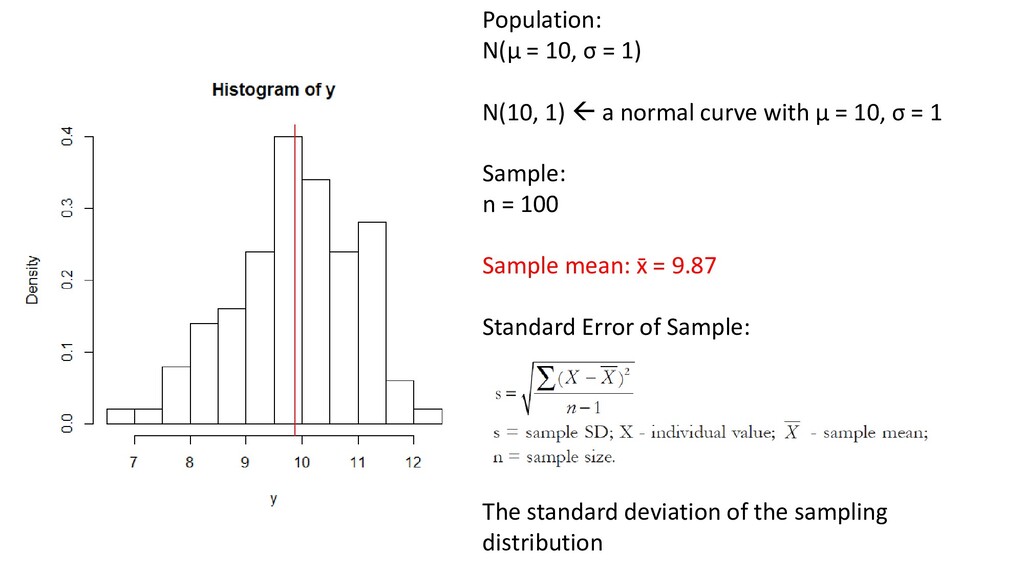 Histogram of y

Density

0.0
0.1
0.2
0.3
0.4

7 8 9 10 11 12

y

Population:
N(μ = 10, σ = 1)

N(10, 1) ← a normal curve with μ = 10, σ = 1

Sample:
n = 100

Sample mean: x̄ = 9.87

Standard Error of Sample:

$s = \sqrt{\frac{\sum (X - \overline{X})^2}{n-1}}$

s = sample SD; X - individual value; $\overline{X}$ - sample mean;
n = sample size.

The standard deviation of the sampling distribution